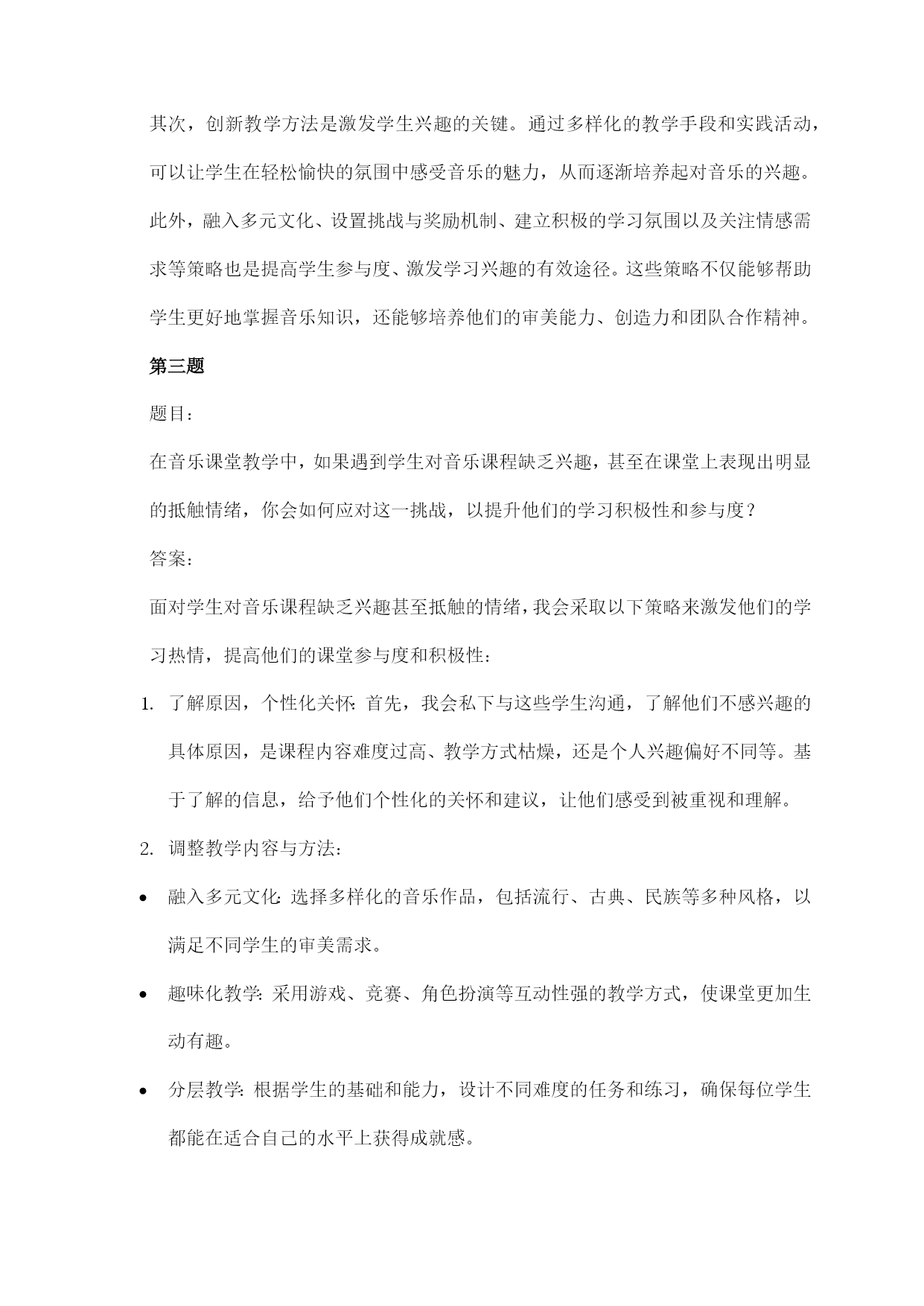 其次，创新教学方法是激发学生兴趣的关键。通过多样化的教学手段和实践活动，可以让学生在轻松愉快的氛围中感受音乐的魅力，从而逐渐培养起对音乐的兴趣。此外，融入多元文化、设置挑战与奖励机制、建立积极的学习氛围以及关注情感需求等策略也是提高学生参与度、激发学习兴趣的有效途径。这些策略不仅能够帮助学生更好地掌握音乐知识，还能够培养他们的审美能力、创造力和团队合作精神。

第三题

题目：

在音乐课堂教学中，如果遇到学生对音乐课程缺乏兴趣，甚至在课堂上表现出明显的抵触情绪，你会如何应对这一挑战，以提升他们的学习积极性和参与度？

答案：

面对学生对音乐课程缺乏兴趣甚至抵触的情绪，我会采取以下策略来激发他们的学习热情，提高他们的课堂参与度和积极性：

1. 了解原因，个性化关怀：首先，我会私下与这些学生沟通，了解他们不感兴趣的具体原因，是课程内容难度过高、教学方式枯燥，还是个人兴趣偏好不同等。基于了解的信息，给予他们个性化的关怀和建议，让他们感受到被重视和理解。

2. 调整教学内容与方法：

• 融入多元文化：选择多样化的音乐作品，包括流行、古典、民族等多种风格，以满足不同学生的审美需求。

• 趣味化教学：采用游戏、竞赛、角色扮演等互动性强的教学方式，使课堂更加生动有趣。

• 分层教学：根据学生的基础和能力，设计不同难度的任务和练习，确保每位学生都能在适合自己的水平上获得成就感。